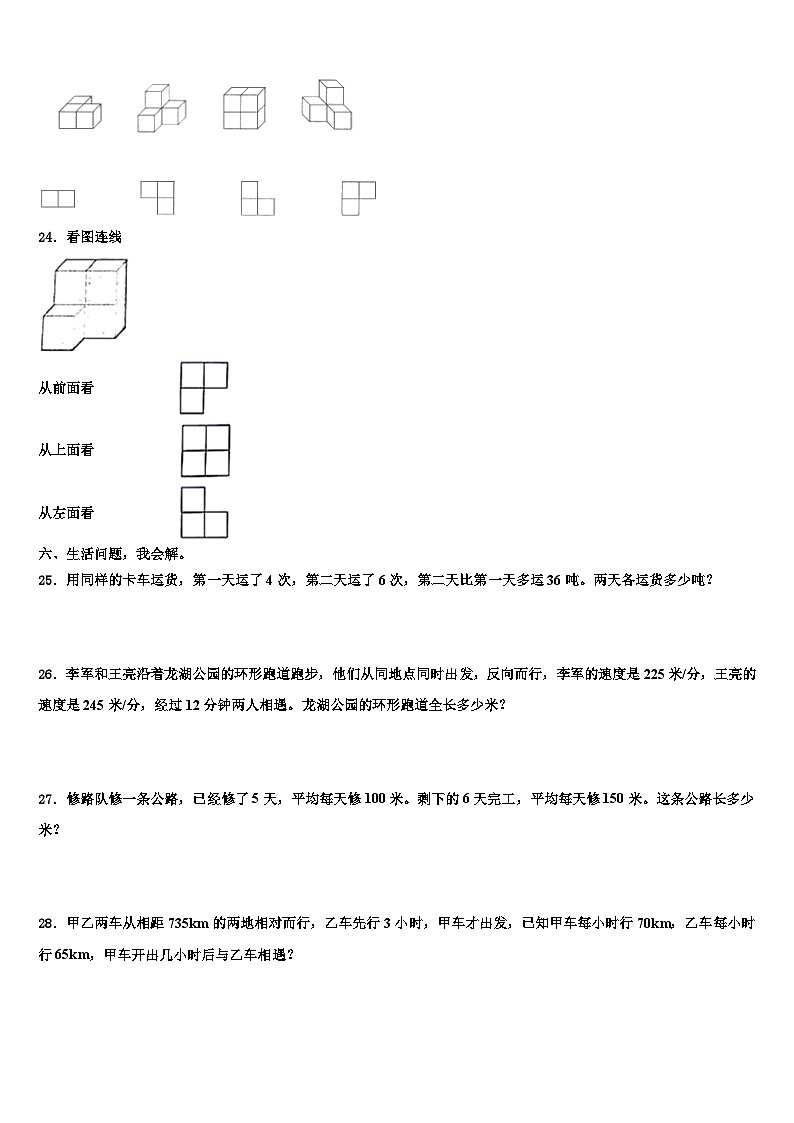 24．看图连线

从前面看

从上面看

从左面看

六、生活问题，我会解。

25．用同样的卡车运货，第一天运了 4 次，第二天运了 6 次，第二天比第一天多运 36 吨。两天各运货多少吨？

26．李军和王亮沿着龙湖公园的环形跑道跑步，他们从同地点同时出发，反向而行，李军的速度是 225 米/分，王亮的速度是 245 米/分，经过 12 分钟两人相遇。龙湖公园的环形跑道全长多少米？

27．修路队修一条公路，已经修了 5 天，平均每天修 100 米。剩下的 6 天完工，平均每天修 150 米。这条公路长多少米？

28．甲乙两车从相距 735km 的两地相对而行，乙车先行 3 小时，甲车才出发，已知甲车每小时行 70km，乙车每小时行 65km，甲车开出几小时后与乙车相遇？